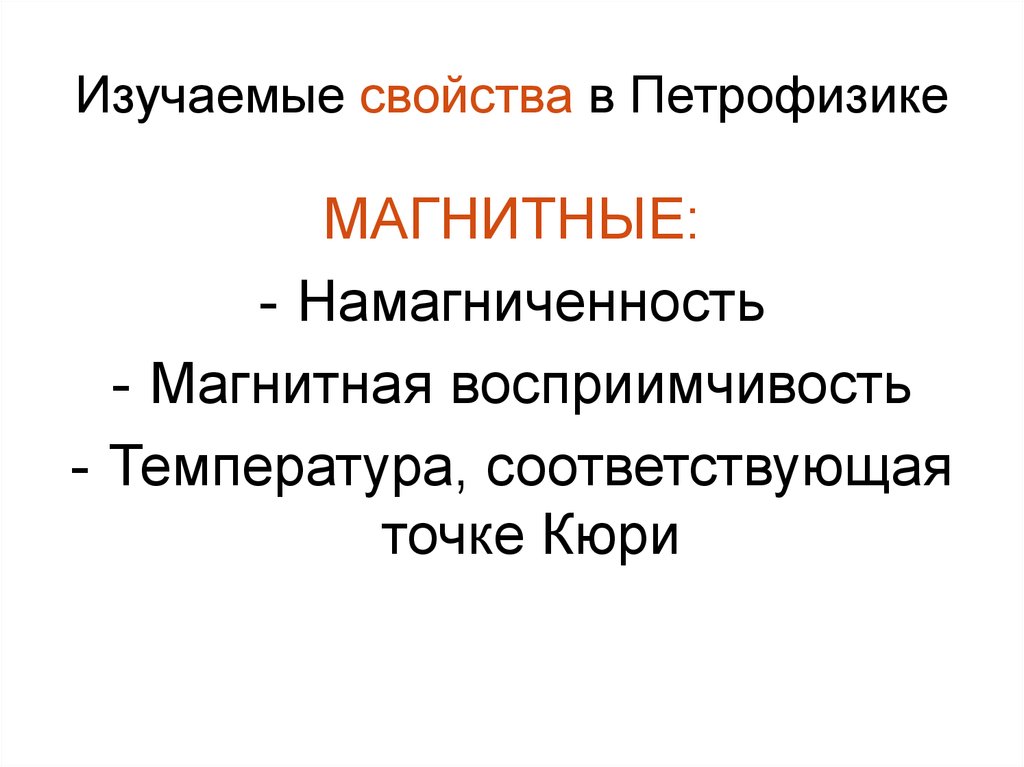 Изучаемые свойства в Петрофизике

МАГНИТНЫЕ:
- Намагниченность
- Магнитная восприимчивость
- Температура, соответствующая точке Кюри